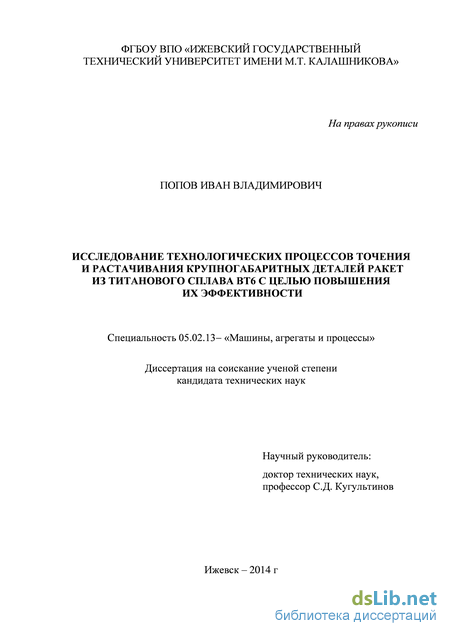 ФГБОУ ВПО «ИЖЕВСКИЙ ГОСУДАРСТВЕННЫЙ ТЕХНИЧЕСКИЙ УНИВЕРСИТЕТ ИМЕНИ М.Т. КАЛАШНИКОВА»

На правах рукописи

ПОПОВ ИВАН ВЛАДИМИРОВИЧ

ИССЛЕДОВАНИЕ ТЕХНОЛОГИЧЕСКИХ ПРОЦЕССОВ ТОЧЕНИЯ И РАСТАЧИВАНИЯ КРУПНОГАБАРИТНЫХ ДЕТАЛЕЙ РАКЕТ ИЗ ТИТАНОВОГО СПЛАВА ВТ6 С ЦЕЛЬЮ ПОВЫШЕНИЯ ИХ ЭФФЕКТИВНОСТИ

Специальность 05.02.13– «Машины, агрегаты и процессы»

Диссертация на соискание ученой степени кандидата технических наук

Научный руководитель:

доктор технических наук, профессор С.Д. Кугультинов

Ижевск – 2014 г

dsLib.net
библиотека диссертаций